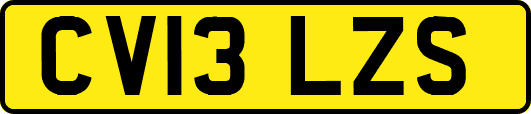 CV13 LZS